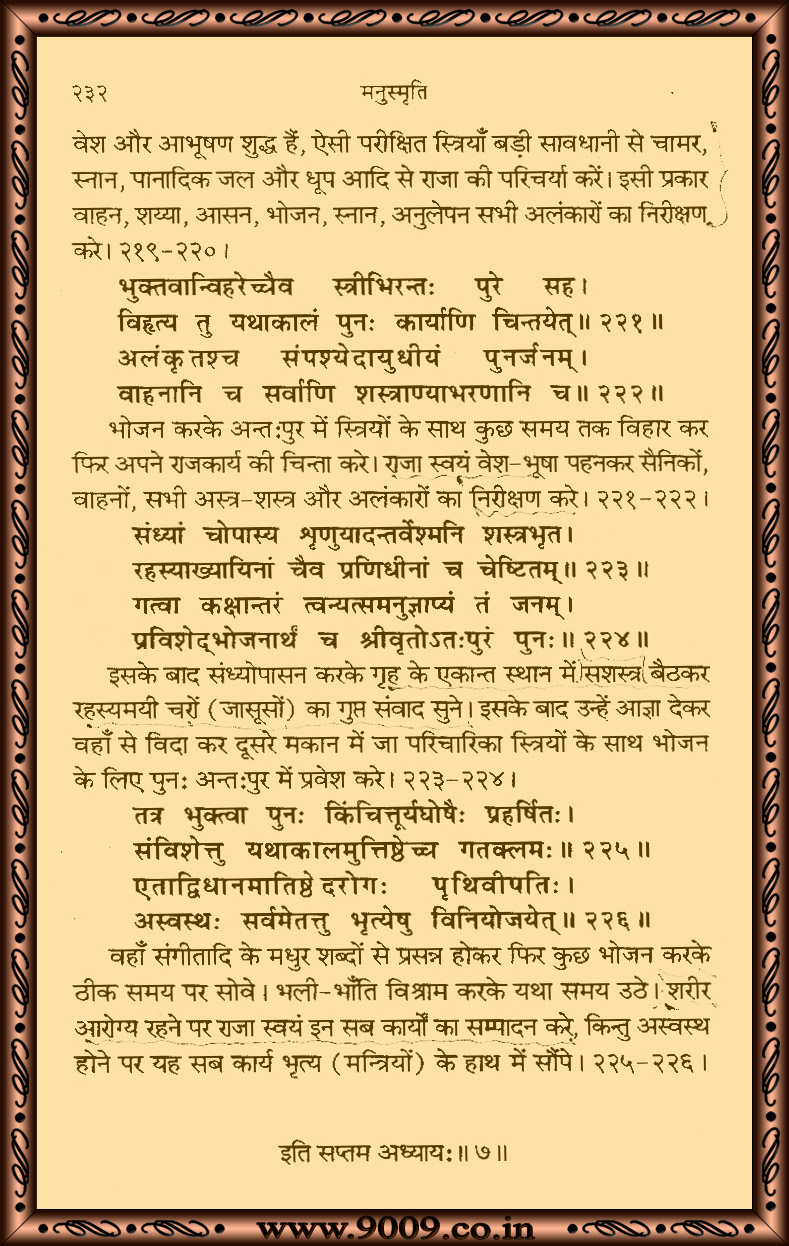 २३२ मनुस्मृति

वेश और आभूषण शुद्ध हैं, ऐसी परीक्षित स्त्रियाँ बड़ी सावधानी से चामर, स्नान, पानादिक जल और धूप आदि से राजा की परिचर्या करें। इसी प्रकार वाहन, शय्या, आसन, भोजन, स्नान, अनुलेपन सभी अलंकारों का निरीक्षण करे। २१९-२२०।

भुक्तवान्विहरेच्चैव स्त्रीभिरन्तः पुरे सह।
विहृत्य तु यथाकालं पुनः कार्याणि चिन्तयेत्॥ २२१॥
अलंकृतश्च संपश्येदायुधीयं पुनर्जनम्।
वाहनानि च सर्वाणि शस्त्राण्याभरणानि च॥ २२२॥

भोजन करके अन्तःपुर में स्त्रियों के साथ कुछ समय तक विहार कर फिर अपने राजकार्य की चिन्ता करे। राजा स्वयं वेश-भूषा पहनकर सैनिकों, वाहनों, सभी अस्त्र-शस्त्र और अलंकारों का निरीक्षण करे। २२१-२२२।

संध्यां चोपास्य शृणुयादन्तर्वेश्मनि शस्त्रभृत।
रहस्याख्यायिनां चैव प्रणिधीनां च चेष्टितम्॥ २२३॥
गत्वा कक्षान्तरं त्वन्यत्समनुज्ञाप्यं तं जनम्।
प्रविशेद्भोजनार्थं च श्रीवृतोऽतःपुरं पुनः॥ २२४॥

इसके बाद संध्योपासन करके गृह के एकान्त स्थान में सशस्त्र बैठकर रहस्यमयी चरों (जासूसों) का गुप्त संवाद सुने। इसके बाद उन्हें आज्ञा देकर वहाँ से विदा कर दूसरे मकान में जा परिचारिका स्त्रियों के साथ भोजन के लिए पुनः अन्तःपुर में प्रवेश करे। २२३-२२४।

तत्र भुक्त्वा पुनः किंचित्तूर्यघोषैः प्रहर्षितः।
संविशेत्तु यथाकालमुत्तिष्ठेच्च गतक्लमः॥ २२५॥
एताद्विधानमातिष्ठे दरोगः पृथिवीपतिः।
अस्वस्थः सर्वमेतत्तु भृत्येषु विनियोजयेत्॥ २२६॥

वहाँ संगीतादि के मधुर शब्दों से प्रसन्न होकर फिर कुछ भोजन करके ठीक समय पर सोवे। भली-भाँति विश्राम करके यथा समय उठे। शरीर आरोग्य रहने पर राजा स्वयं इन सब कार्यों का सम्पादन करे, किन्तु अस्वस्थ होने पर यह सब कार्य भृत्य (मन्त्रियों) के हाथ में सौंपे। २२५-२२६।

इति सप्तम अध्यायः॥ ७॥

www.9009.co.in